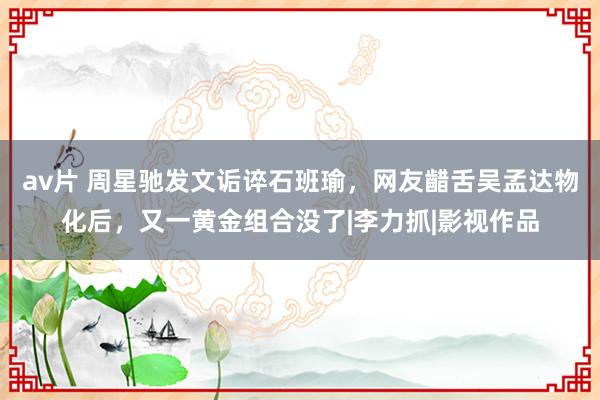 av片 周星驰发文诟谇石班瑜，网友齰舌吴孟达物化后，又一黄金组合没了|李力抓|影视作品